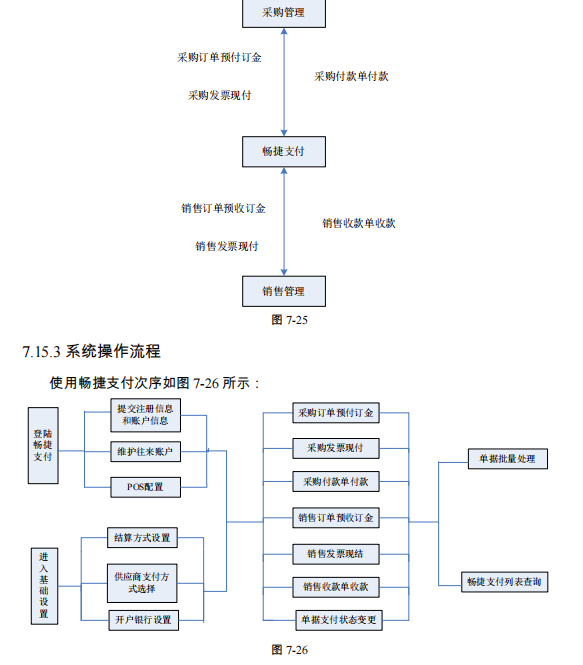 采购管理

采购订单预付订金

采购发票现付

采购付款单付款

畅捷支付

销售订单预收订金

销售发票现付

销售收款单收款

销售管理

图 7-25

7.15.3 系统操作流程

使用畅捷支付次序如图 7-26 所示：

登陆畅捷支付

提交注册信息和账户信息

维护往来账户

POS配置

进入基础设置

结算方式设置

供应商支付方式选择

开户银行设置

采购订单预付订金

采购发票现付

采购付款单付款

销售订单预收订金

销售发票现结

销售收款单收款

单据支付状态变更

单据批量处理

畅捷支付列表查询

图 7-26